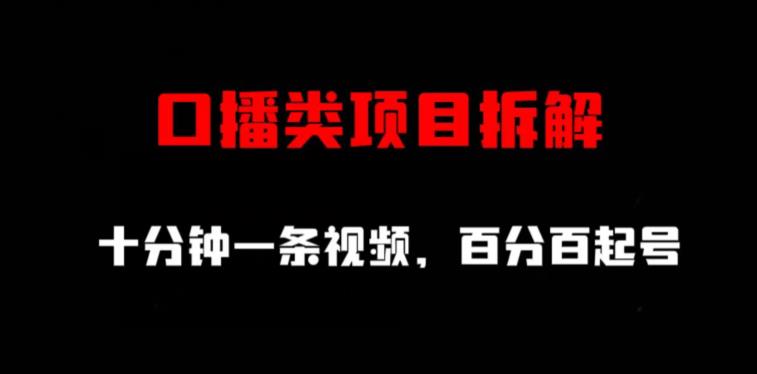 口播类项目拆解

十分钟一条视频，百分百起号